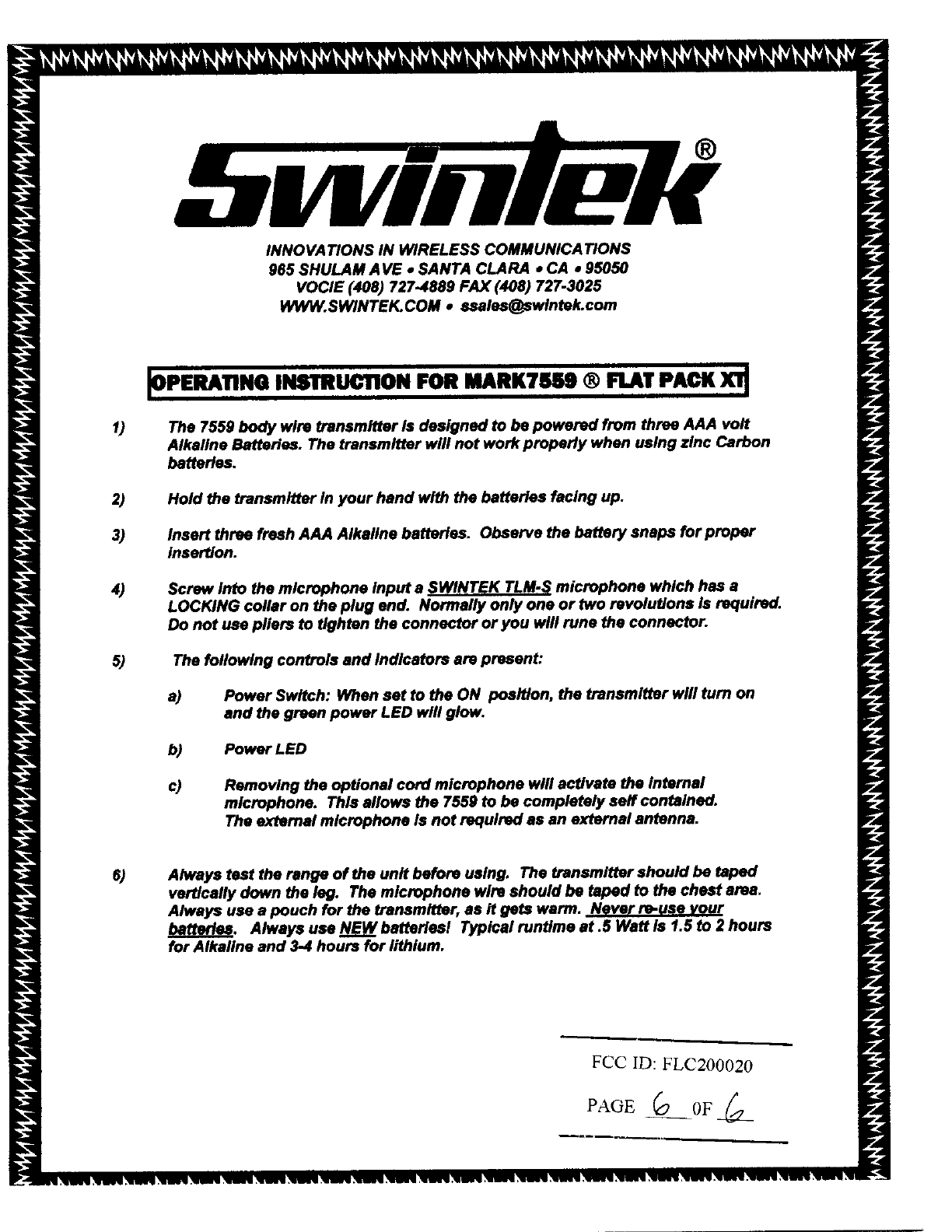 Swintek®

INNOVATIONS IN WIRELESS COMMUNICATIONS
965 SHULAM AVE • SANTA CLARA • CA • 95050
VOCIE (408) 727-4889 FAX (408) 727-3025
WWW.SWINTEK.COM • ssales@swintek.com

OPERATING INSTRUCTION FOR MARK7559 ® FLAT PACK XT

1) The 7559 body wire transmitter is designed to be powered from three AAA volt Alkaline Batteries. The transmitter will not work properly when using zinc Carbon batteries.

2) Hold the transmitter in your hand with the batteries facing up.

3) Insert three fresh AAA Alkaline batteries. Observe the battery snaps for proper insertion.

4) Screw into the microphone input a SWINTEK TLM-S microphone which has a LOCKING collar on the plug end. Normally only one or two revolutions is required. Do not use pliers to tighten the connector or you will rune the connector.

5) The following controls and indicators are present:

a) Power Switch: When set to the ON position, the transmitter will turn on and the green power LED will glow.

b) Power LED

c) Removing the optional cord microphone will activate the internal microphone. This allows the 7559 to be completely self contained. The external microphone is not required as an external antenna.

6) Always test the range of the unit before using. The transmitter should be taped vertically down the leg. The microphone wire should be taped to the chest area. Always use a pouch for the transmitter, as it gets warm. Never re-use your batteries. Always use NEW batteries! Typical runtime at .5 Watt is 1.5 to 2 hours for Alkaline and 3-4 hours for lithium.

FCC ID: FLC200020

PAGE 6 OF 6